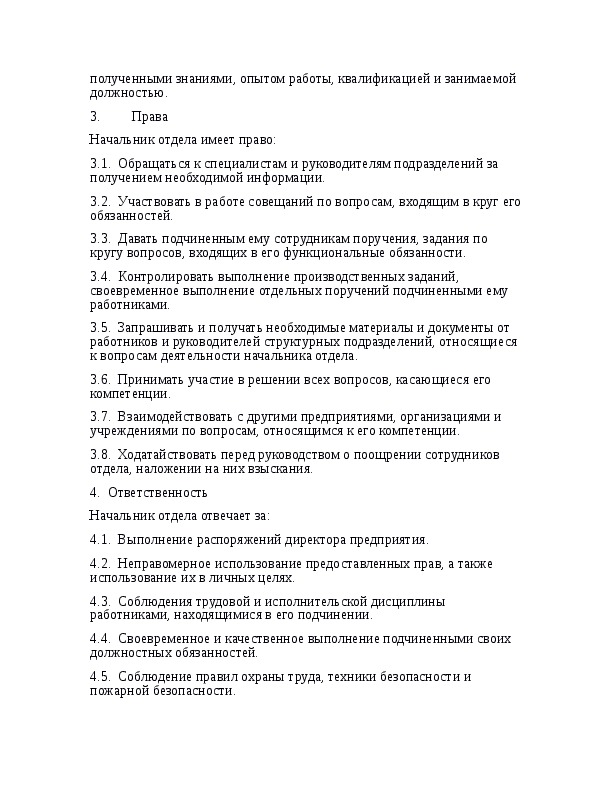 полученными знаниями, опытом работы, квалификацией и занимаемой должностью.

3. Права

Начальник отдела имеет право:

3.1. Обращаться к специалистам и руководителям подразделений за получением необходимой информации.

3.2. Участвовать в работе совещаний по вопросам, входящим в круг его обязанностей.

3.3. Давать подчиненным ему сотрудникам поручения, задания по кругу вопросов, входящих в его функциональные обязанности.

3.4. Контролировать выполнение производственных заданий, своевременное выполнение отдельных поручений подчиненными ему работниками.

3.5. Запрашивать и получать необходимые материалы и документы от работников и руководителей структурных подразделений, относящиеся к вопросам деятельности начальника отдела.

3.6. Принимать участие в решении всех вопросов, касающиеся его компетенции.

3.7. Взаимодействовать с другими предприятиями, организациями и учреждениями по вопросам, относящимся к его компетенции.

3.8. Ходатайствовать перед руководством о поощрении сотрудников отдела, наложении на них взыскания.

4. Ответственность

Начальник отдела отвечает за:

4.1. Выполнение распоряжений директора предприятия.

4.2. Неправомерное использование предоставленных прав, а также использование их в личных целях.

4.3. Соблюдения трудовой и исполнительской дисциплины работниками, находящимися в его подчинении.

4.4. Своевременное и качественное выполнение подчиненными своих должностных обязанностей.

4.5. Соблюдение правил охраны труда, техники безопасности и пожарной безопасности.